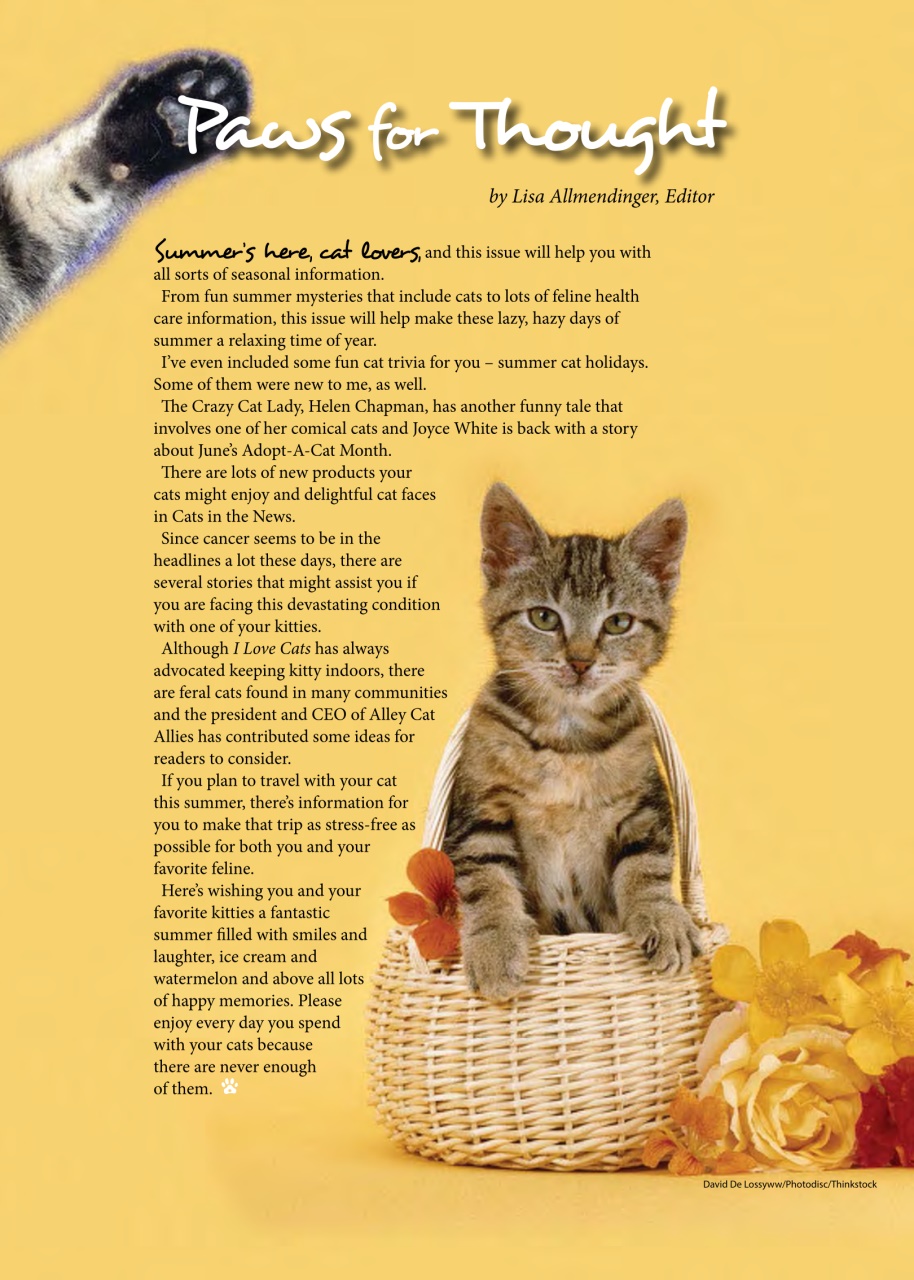 Paws for Thought

by Lisa Allmendinger, Editor

Summer's here, cat lovers, and this issue will help you with all sorts of seasonal information.

From fun summer mysteries that include cats to lots of feline health care information, this issue will help make these lazy, hazy days of summer a relaxing time of year.

I've even included some fun cat trivia for you – summer cat holidays. Some of them were new to me, as well.

The Crazy Cat Lady, Helen Chapman, has another funny tale that involves one of her comical cats and Joyce White is back with a story about June's Adopt-A-Cat Month.

There are lots of new products your cats might enjoy and delightful cat faces in Cats in the News.

Since cancer seems to be in the headlines a lot these days, there are several stories that might assist you if you are facing this devastating condition with one of your kitties.

Although I Love Cats has always advocated keeping kitty indoors, there are feral cats found in many communities and the president and CEO of Alley Cat Allies has contributed some ideas for readers to consider.

If you plan to travel with your cat this summer, there's information for you to make that trip as stress-free as possible for both you and your favorite feline.

Here's wishing you and your favorite kitties a fantastic summer filled with smiles and laughter, ice cream and watermelon and above all lots of happy memories. Please enjoy every day you spend with your cats because there are never enough of them.

David De Lossyww/Photodisc/Thinkstock